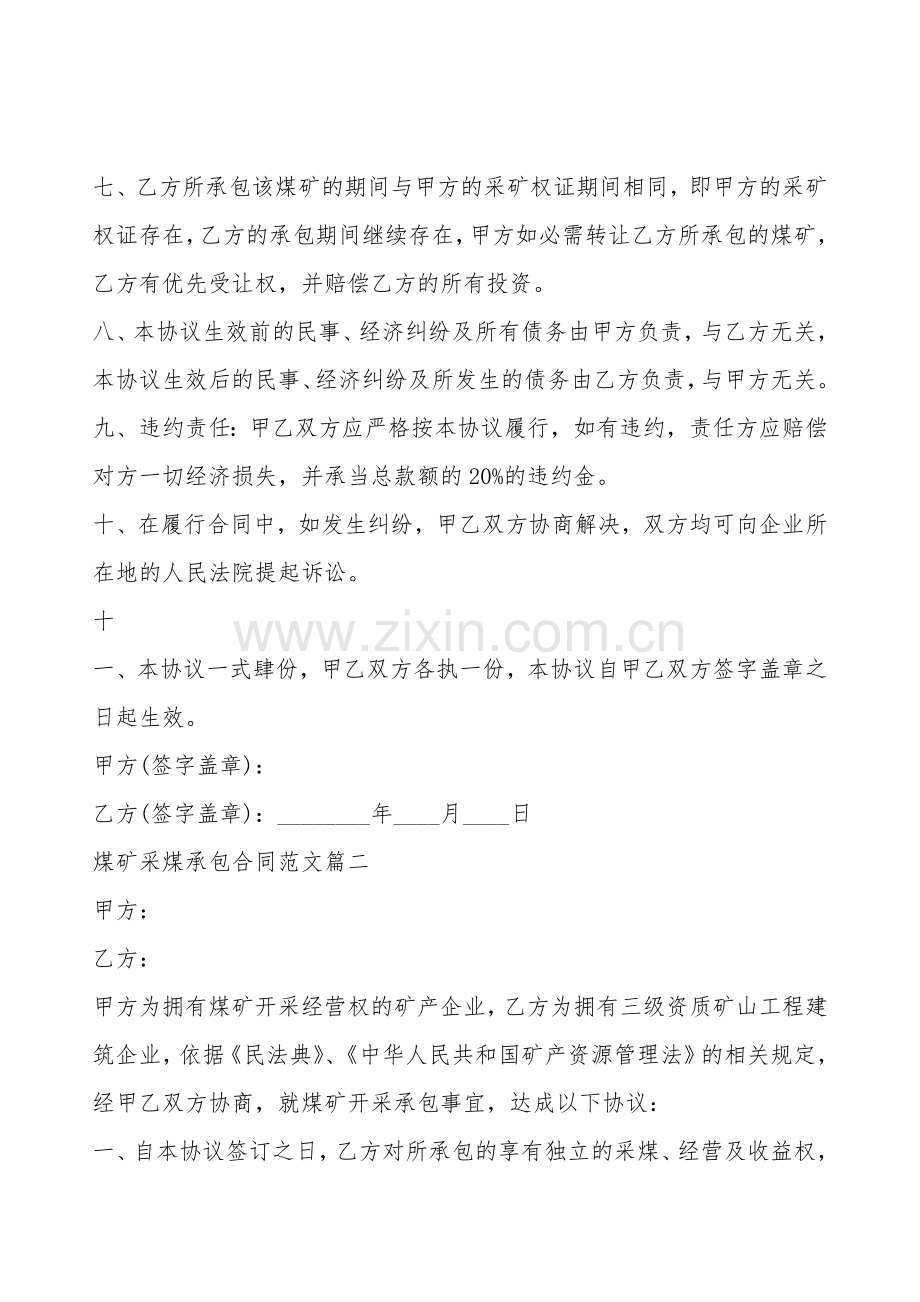 七、乙方所承包该煤矿的期间与甲方的采矿权证期间相同，即甲方的采矿权证存在，乙方的承包期间继续存在，甲方如必需转让乙方所承包的煤矿，乙方有优先受让权，并赔偿乙方的所有投资。

八、本协议生效前的民事、经济纠纷及所有债务由甲方负责，与乙方无关，本协议生效后的民事、经济纠纷及所发生的债务由乙方负责，与甲方无关。

九、违约责任：甲乙双方应严格按本协议履行，如有违约，责任方应赔偿对方一切经济损失，并承当总款额的20%的违约金。

十、在履行合同中，如发生纠纷，甲乙双方协商解决，双方均可向企业所在地的人民法院提起诉讼。

十

www.zixin.com.cn

一、本协议一式肆份，甲乙双方各执一份，本协议自甲乙双方签字盖章之日起生效。

甲方(签字盖章)：

乙方(签字盖章)：________年____月____日

煤矿采煤承包合同范文篇二

甲方：

乙方：

甲方为拥有煤矿开采经营权的矿产企业，乙方为拥有三级资质矿山工程建筑企业，依据《民法典》、《中华人民共和国矿产资源管理法》的相关规定，经甲乙双方协商，就煤矿开采承包事宜，达成以下协议：

一、自本协议签订之日，乙方对所承包的享有独立的采煤、经营及收益权，